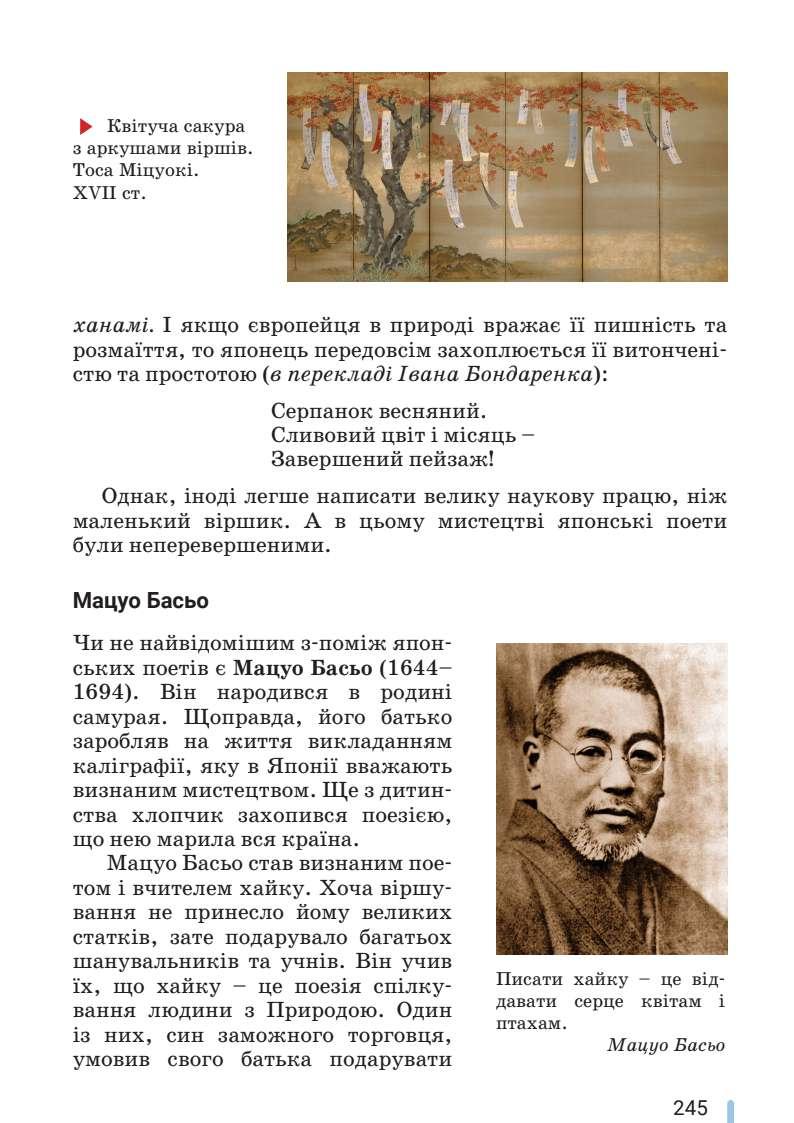 Квітуча сакура з аркушами віршів. Тоса Міцуокі. XVII ст.

ханамі. І якщо європейця в природі вражає її пишність та розмаїття, то японець передовсім захоплюється її витонченістю та простотою (в перекладі Івана Бондаренка):

Серпанок весняний.
Сливовий цвіт і місяць –
Завершений пейзаж!

Однак, іноді легше написати велику наукову працю, ніж маленький віршик. А в цьому мистецтві японські поети були неперевершеними.

Мацуо Басьо

Чи не найвідомішим з-поміж японських поетів є Мацуо Басьо (1644–1694). Він народився в родині самурая. Щоправда, його батько заробляв на життя викладанням каліграфії, яку в Японії вважають визнаним мистецтвом. Ще з дитинства хлопчик захопився поезією, що нею марила вся країна.

Мацуо Басьо став визнаним поетом і вчителем хайку. Хоча віршування не принесло йому великих статків, зате подарувало багатьох шанувальників та учнів. Він учив їх, що хайку – це поезія спілкування людини з Природою. Один із них, син заможного торговця, умовив свого батька подарувати

Писати хайку – це віддавати серце квітам і птахам.
Мацуо Басьо

245